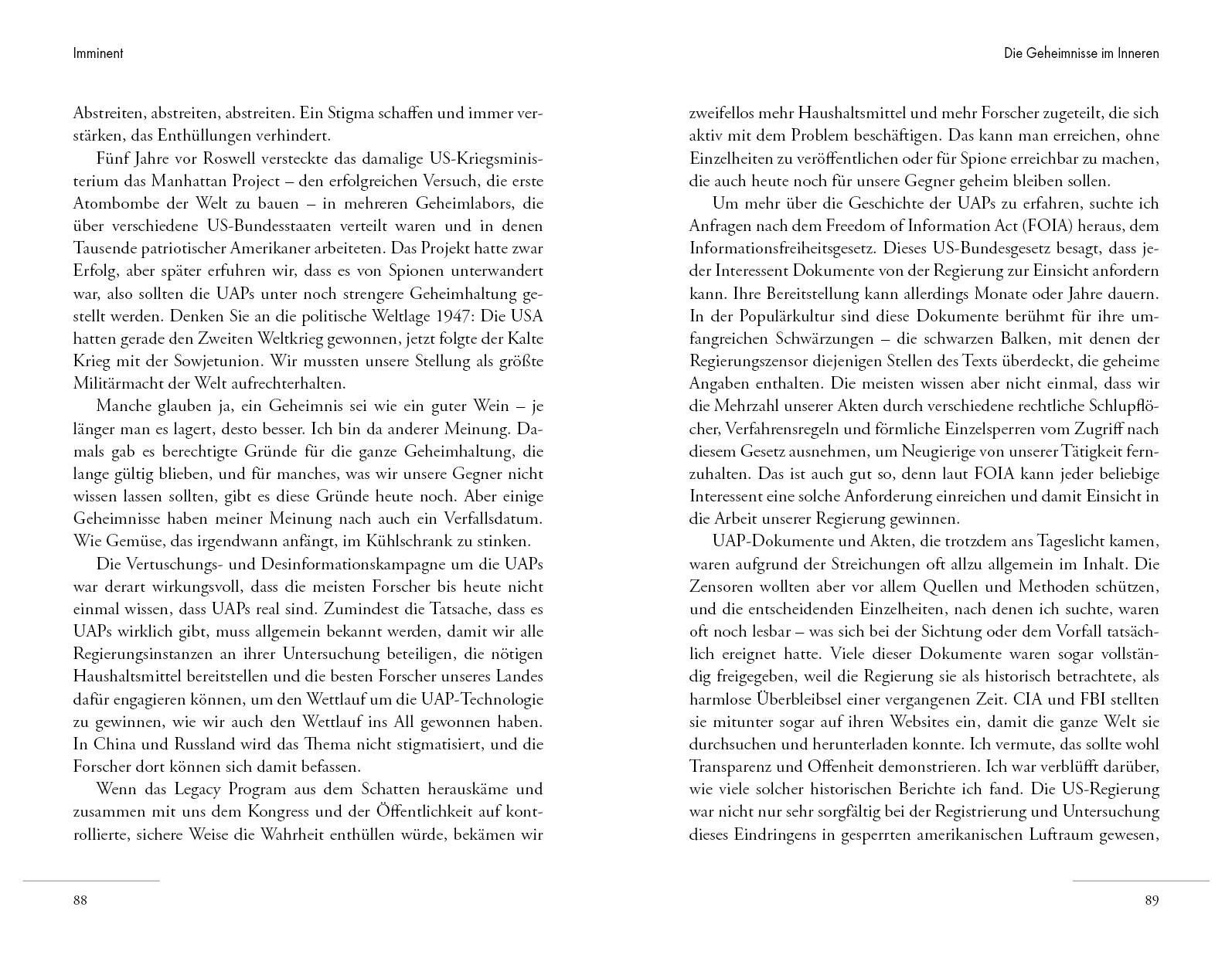 Imminent

Abstreiten, abstreiten, abstreiten. Ein Stigma schaffen und immer verstärken, das Enthüllungen verhindert.

Fünf Jahre vor Roswell versteckte das damalige US-Kriegsministerium das Manhattan Project – den erfolgreichen Versuch, die erste Atombombe der Welt zu bauen – in mehreren Geheimlabors, die über verschiedene US-Bundesstaaten verteilt waren und in denen Tausende patriotischer Amerikaner arbeiteten. Das Projekt hatte zwar Erfolg, aber später erfuhren wir, dass es von Spionen unterwandert war, also sollten die UAPs unter noch strengere Geheimhaltung gestellt werden. Denken Sie an die politische Weltlage 1947: Die USA hatten gerade den Zweiten Weltkrieg gewonnen, jetzt folgte der Kalte Krieg mit der Sowjetunion. Wir mussten unsere Stellung als größte Militärmacht der Welt aufrechterhalten.

Manche glauben ja, ein Geheimnis sei wie ein guter Wein – je länger man es lagert, desto besser. Ich bin da anderer Meinung. Damals gab es berechtigte Gründe für die ganze Geheimhaltung, die lange gültig blieben, und für manches, was wir unsere Gegner nicht wissen lassen sollten, gibt es diese Gründe heute noch. Aber einige Geheimnisse haben meiner Meinung nach auch ein Verfallsdatum. Wie Gemüse, das irgendwann anfängt, im Kühlschrank zu stinken.

Die Vertuschungs- und Desinformationskampagne um die UAPs war derart wirkungsvoll, dass die meisten Forscher bis heute nicht einmal wissen, dass UAPs real sind. Zumindest die Tatsache, dass es UAPs wirklich gibt, muss allgemein bekannt werden, damit wir alle Regierungsinstanzen an ihrer Untersuchung beteiligen, die nötigen Haushaltsmittel bereitstellen und die besten Forscher unseres Landes dafür engagieren können, um den Wettlauf um die UAP-Technologie zu gewinnen, wie wir auch den Wettlauf ins All gewonnen haben. In China und Russland wird das Thema nicht stigmatisiert, und die Forscher dort können sich damit befassen.

Wenn das Legacy Program aus dem Schatten herauskäme und zusammen mit uns dem Kongress und der Öffentlichkeit auf kontrollierte, sichere Weise die Wahrheit enthüllen würde, bekämen wir

88

Die Geheimnisse im Inneren

zweifellos mehr Haushaltsmittel und mehr Forscher zugeteilt, die sich aktiv mit dem Problem beschäftigen. Das kann man erreichen, ohne Einzelheiten zu veröffentlichen oder für Spione erreichbar zu machen, die auch heute noch für unsere Gegner geheim bleiben sollen.

Um mehr über die Geschichte der UAPs zu erfahren, suchte ich Anfragen nach dem Freedom of Information Act (FOIA) heraus, dem Informationsfreiheitsgesetz. Dieses US-Bundesgesetz besagt, dass jeder Interessent Dokumente von der Regierung zur Einsicht anfordern kann. Ihre Bereitstellung kann allerdings Monate oder Jahre dauern. In der Populärkultur sind diese Dokumente berühmt für ihre umfangreichen Schwärzungen – die schwarzen Balken, mit denen der Regierungszensor diejenigen Stellen des Texts überdeckt, die geheime Angaben enthalten. Die meisten wissen aber nicht einmal, dass wir die Mehrzahl unserer Akten durch verschiedene rechtliche Schlupflöcher, Verfahrensregeln und förmliche Einzelsperren vom Zugriff nach diesem Gesetz ausnehmen, um Neugierige von unserer Tätigkeit fernzuhalten. Das ist auch gut so, denn laut FOIA kann jeder beliebige Interessent eine solche Anforderung einreichen und damit Einsicht in die Arbeit unserer Regierung gewinnen.

UAP-Dokumente und Akten, die trotzdem ans Tageslicht kamen, waren aufgrund der Streichungen oft allzu allgemein im Inhalt. Die Zensoren wollten aber vor allem Quellen und Methoden schützen, und die entscheidenden Einzelheiten, nach denen ich suchte, waren oft noch lesbar – was sich bei der Sichtung oder dem Vorfall tatsächlich ereignet hatte. Viele dieser Dokumente waren sogar vollständig freigegeben, weil die Regierung sie als historisch betrachtete, als harmlose Überbleibsel einer vergangenen Zeit. CIA und FBI stellten sie mitunter sogar auf ihren Websites ein, damit die ganze Welt sie durchsuchen und herunterladen konnte. Ich vermute, das sollte wohl Transparenz und Offenheit demonstrieren. Ich war verblüfft darüber, wie viele solcher historischen Berichte ich fand. Die US-Regierung war nicht nur sehr sorgfältig bei der Registrierung und Untersuchung dieses Eindringens in gesperrten amerikanischen Luftraum gewesen,

89